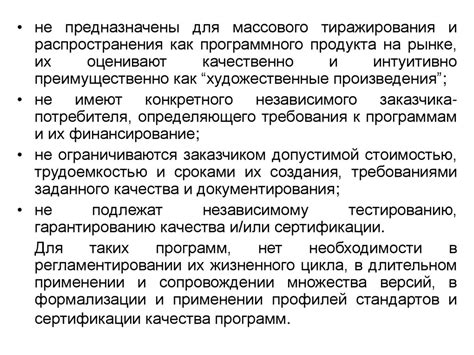 • не предназначены для массового тиражирования и распространения как программного продукта на рынке, их оценивают качественно и интуитивно преимущественно как “художественные произведения”;

• не имеют конкретного независимого заказчика-потребителя, определяющего требования к программам и их финансирование;

• не ограничиваются заказчиком допустимой стоимостью, трудоемкостью и сроками их создания, требованиями заданного качества и документирования;

• не подлежат независимому тестированию, гарантированию качества и/или сертификации.

Для таких программ, нет необходимости в регламентировании их жизненного цикла, в длительном применении и сопровождении множества версий, в формализации и применении профилей стандартов и сертификации качества программ.